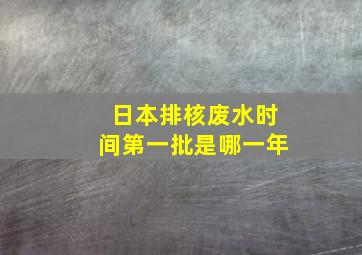 日本排核废水时间第一批是哪一年